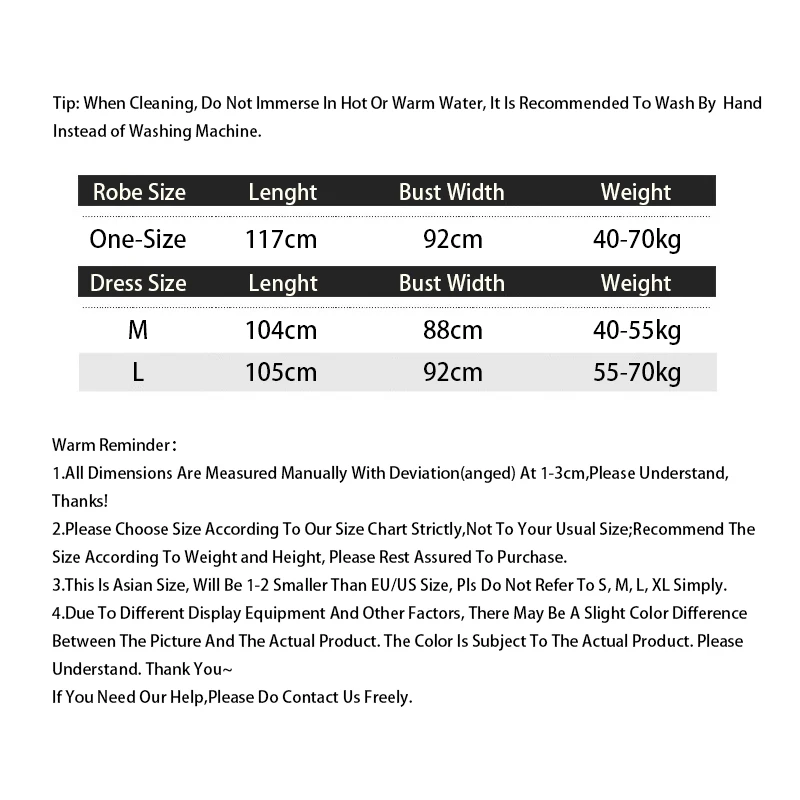 Tip: When Cleaning, Do Not Immerse In Hot Or Warm Water, It Is Recommended To Wash By Hand Instead of Washing Machine.

| Robe Size | Lenght | Bust Width | Weight |
|---|---|---|---|
| One-Size | 117cm | 92cm | 40-70kg |
| Dress Size | Lenght | Bust Width | Weight |
| M | 104cm | 88cm | 40-55kg |
| L | 105cm | 92cm | 55-70kg |

Warm Reminder：
1.All Dimensions Are Measured Manually With Deviation(anged) At 1-3cm,Please Understand, Thanks!
2.Please Choose Size According To Our Size Chart Strictly,Not To Your Usual Size;Recommend The Size According To Weight and Height, Please Rest Assured To Purchase.
3.This Is Asian Size, Will Be 1-2 Smaller Than EU/US Size, Pls Do Not Refer To S, M, L, XL Simply.
4.Due To Different Display Equipment And Other Factors, There May Be A Slight Color Difference Between The Picture And The Actual Product. The Color Is Subject To The Actual Product. Please Understand. Thank You~
If You Need Our Help,Please Do Contact Us Freely.